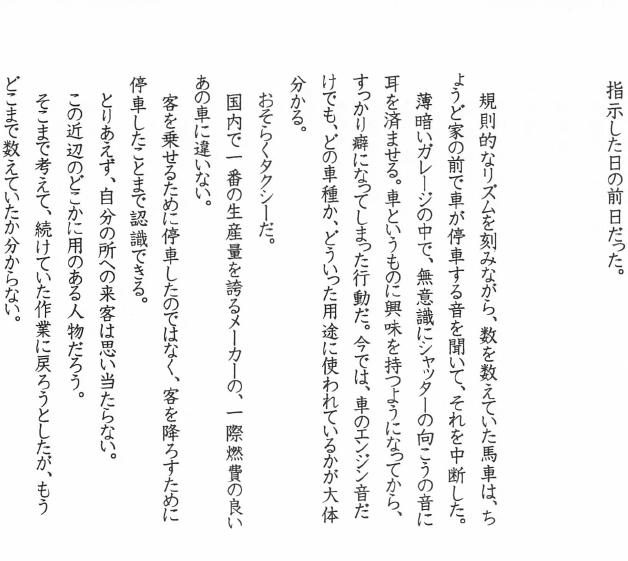 指示した日の前日だった。

規則的なリズムを刻みながら、数を数えていた馬車は、ちょうど家の前で車が停車する音を聞いて、それを中断した。

薄暗いガレージの中で、無意識にシャッターの向こうの音に耳を済ませる。車というものに興味を持つようになってから、すっかり癖になってしまった行動だ。今では、車のエンジン音だけでも、どの車種か、どういった用途に使われているかが大体分かる。

おそらくタクシーだ。

国内で一番の生産量を誇るメーカーの、一際燃費の良いあの車に違いない。

客を乗せるために停車したのではなく、客を降ろすために停車したことまで認識できる。

とりあえず、自分の所への来客は思い当たらない。

この近辺のどこかに用のある人物だろう。

そこまで考えて、続けていた作業に戻ろうとしたが、もうどこまで数えていたか分からない。